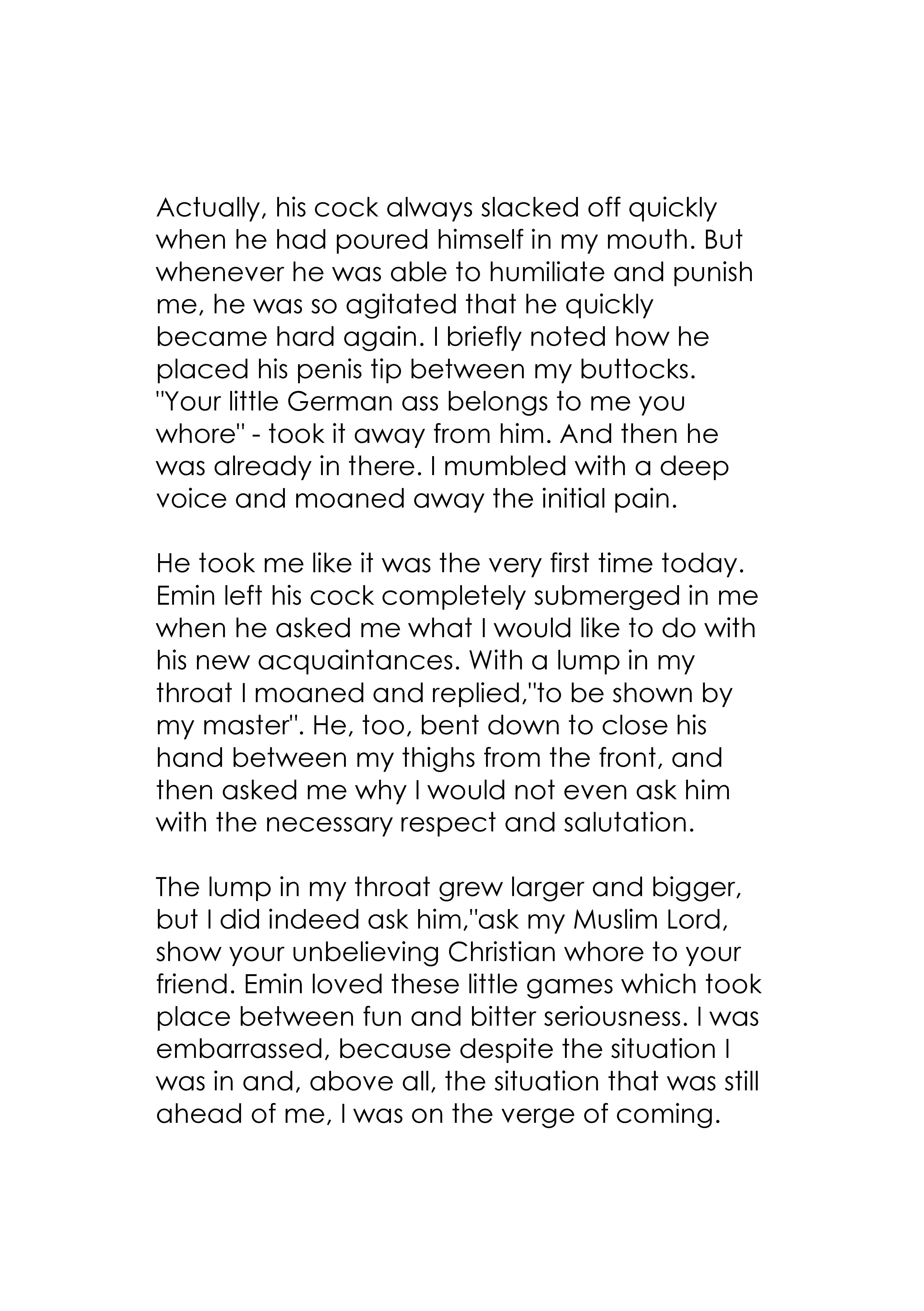 Actually, his cock always slacked off quickly when he had poured himself in my mouth. But whenever he was able to humiliate and punish me, he was so agitated that he quickly became hard again. I briefly noted how he placed his penis tip between my buttocks. "Your little German ass belongs to me you whore" - took it away from him. And then he was already in there. I mumbled with a deep voice and moaned away the initial pain.

He took me like it was the very first time today. Emin left his cock completely submerged in me when he asked me what I would like to do with his new acquaintances. With a lump in my throat I moaned and replied,"to be shown by my master". He, too, bent down to close his hand between my thighs from the front, and then asked me why I would not even ask him with the necessary respect and salutation.

The lump in my throat grew larger and bigger, but I did indeed ask him,"ask my Muslim Lord, show your unbelieving Christian whore to your friend. Emin loved these little games which took place between fun and bitter seriousness. I was embarrassed, because despite the situation I was in and, above all, the situation that was still ahead of me, I was on the verge of coming.